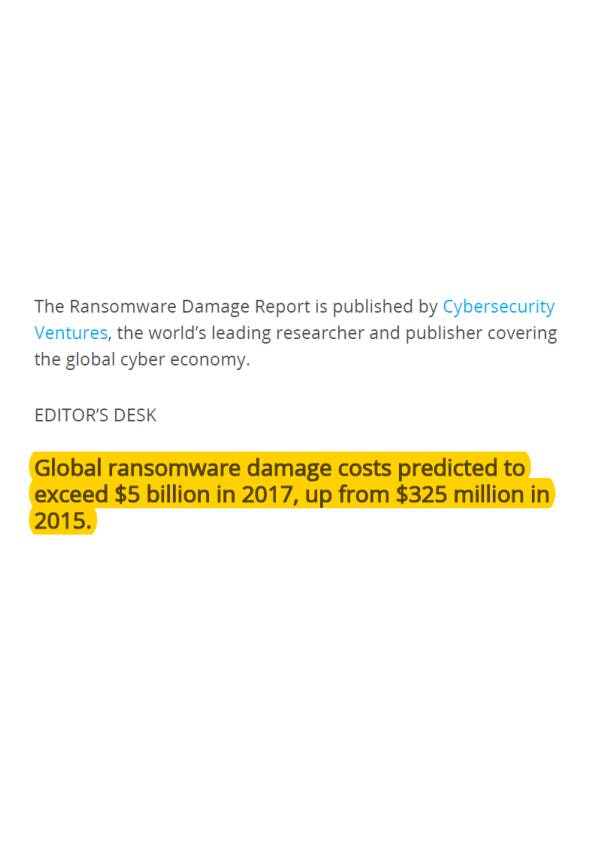 The Ransomware Damage Report is published by Cybersecurity Ventures, the world's leading researcher and publisher covering the global cyber economy.

EDITOR'S DESK

Global ransomware damage costs predicted to exceed \$5 billion in 2017, up from \$325 million in 2015.